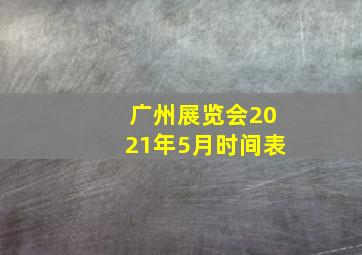 广州展览会2021年5月时间表